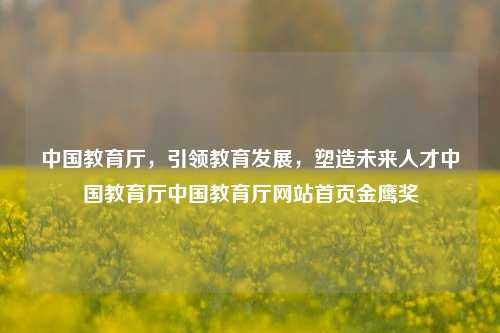 中国教育厅，引领教育发展，塑造未来人才中国教育厅中国教育厅网站首页金鹰奖